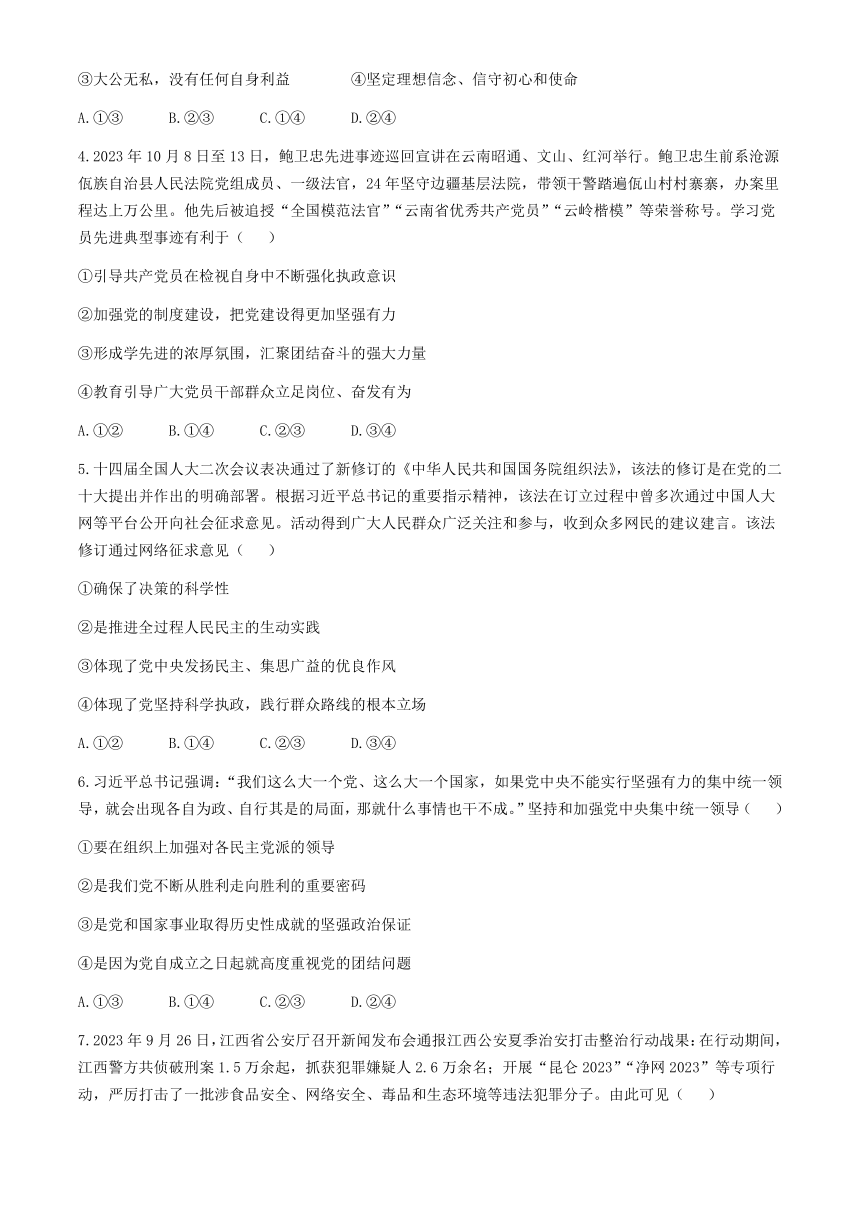 ③大公无私，没有任何自身利益　　　　④坚定理想信念、信守初心和使命

A.①③　　B.②③　　C.①④　　D.②④

4.2023年10月8日至13日，鲍卫忠先进事迹巡回宣讲在云南昭通、文山、红河举行。鲍卫忠生前系沧源佤族自治县人民法院党组成员、一级法官，24年坚守边疆基层法院，带领干警踏遍佤山村村寨寨，办案里程达上万公里。他先后被追授“全国模范法官”“云南省优秀共产党员”“云岭楷模”等荣誉称号。学习党员先进典型事迹有利于（　　）

①引导共产党员在检视自身中不断强化执政意识

②加强党的制度建设，把党建设得更加坚强有力

③形成学先进的浓厚氛围，汇聚团结奋斗的强大力量

④教育引导广大党员干部群众立足岗位、奋发有为

A.①②　　B.①④　　C.②③　　D.③④

5.十四届全国人大二次会议表决通过了新修订的《中华人民共和国国务院组织法》，该法的修订是在党的二十大提出并作出的明确部署。根据习近平总书记的重要指示精神，该法在订立过程中曾多次通过中国人大网等平台公开向社会征求意见。活动得到广大人民群众广泛关注和参与，收到众多网民的建议建言。该法修订通过网络征求意见（　　）

①确保了决策的科学性

②是推进全过程人民民主的生动实践

③体现了党中央发扬民主、集思广益的优良作风

④体现了党坚持科学执政，践行群众路线的根本立场

A.①②　　B.①④　　C.②③　　D.③④

6.习近平总书记强调：“我们这么大一个党、这么大一个国家，如果党中央不能实行坚强有力的集中统一领导，就会出现各自为政、自行其是的局面，那就什么事情也干不成。”坚持和加强党中央集中统一领导（　　）

①要在组织上加强对各民主党派的领导

②是我们党不断从胜利走向胜利的重要密码

③是党和国家事业取得历史性成就的坚强政治保证

④是因为党自成立之日起就高度重视党的团结问题

A.①③　　B.①④　　C.②③　　D.②④

7.2023年9月26日，江西省公安厅召开新闻发布会通报江西公安夏季治安打击整治行动战果：在行动期间，江西警方共侦破刑案1.5万余起，抓获犯罪嫌疑人2.6万余名；开展“昆仑2023”“净网2023”等专项行动，严厉打击了一批涉食品安全、网络安全、毒品和生态环境等违法犯罪分子。由此可见（　　）